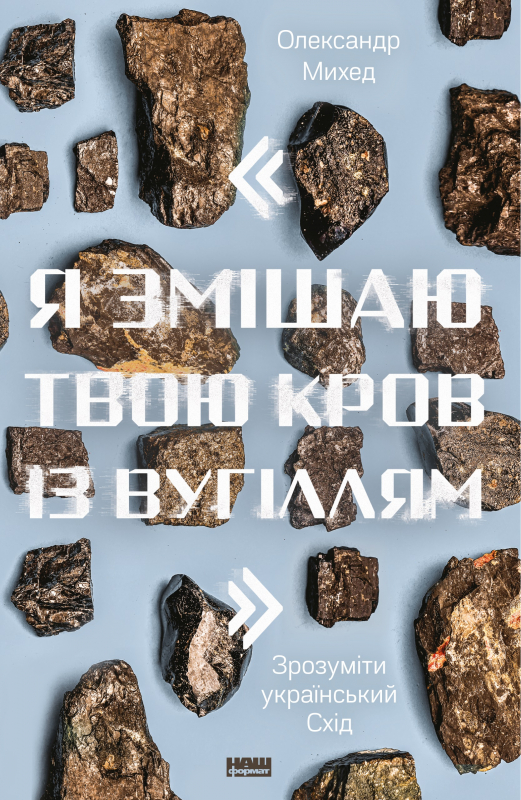 Олександр Михед

«

Я ЗМІШАЮ ТВОЮ КРОВ ІЗ ВУГІЛЛЯМ

»

Зрозуміти український Схід

НАШ формат